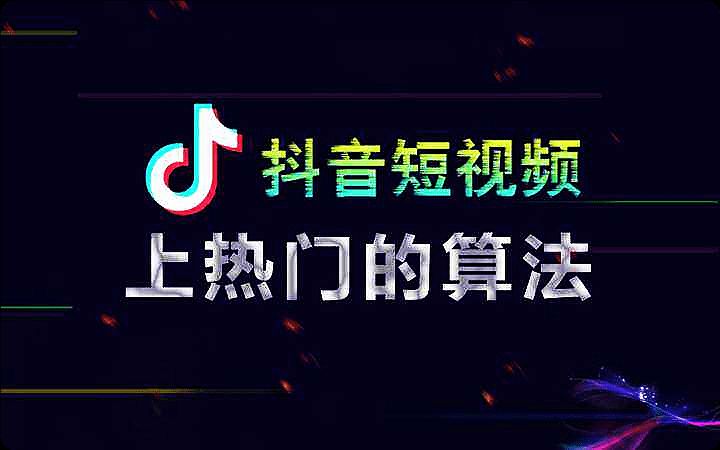 抖音短视频
上热门的算法